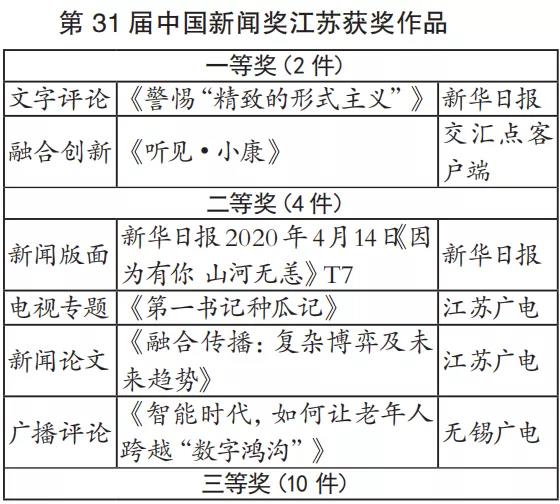 第 31 届中国新闻奖江苏获奖作品

| 一等奖（2 件） | | |
|---|---|---|
| 文字评论 | 《警惕“精致的形式主义”》 | 新华日报 |
| 融合创新 | 《听见·小康》 | 交汇点客户端 |
| 二等奖（4 件） | | |
| 新闻版面 | 新华日报 2020 年 4 月 14 日《因为有你 山河无恙》T7 | 新华日报 |
| 电视专题 | 《第一书记种瓜记》 | 江苏广电 |
| 新闻论文 | 《融合传播：复杂博弈及未来趋势》 | 江苏广电 |
| 广播评论 | 《智能时代，如何让老年人跨越“数字鸿沟”》 | 无锡广电 |
| 三等奖（10 件） | | |